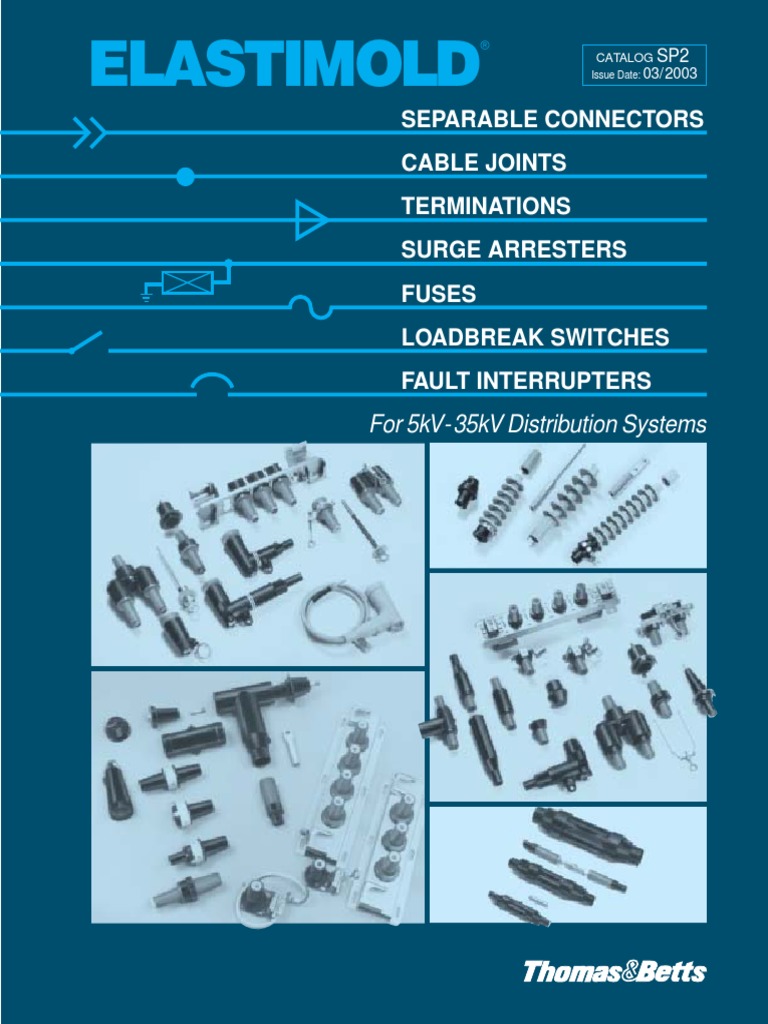 ELASTIMOLD®

CATALOG SP2
Issue Date: 03/2003

SEPARABLE CONNECTORS
CABLE JOINTS
TERMINATIONS
SURGE ARRESTERS
FUSES
LOADBREAK SWITCHES
FAULT INTERRUPTERS

For 5kV - 35kV Distribution Systems

Thomas&Betts